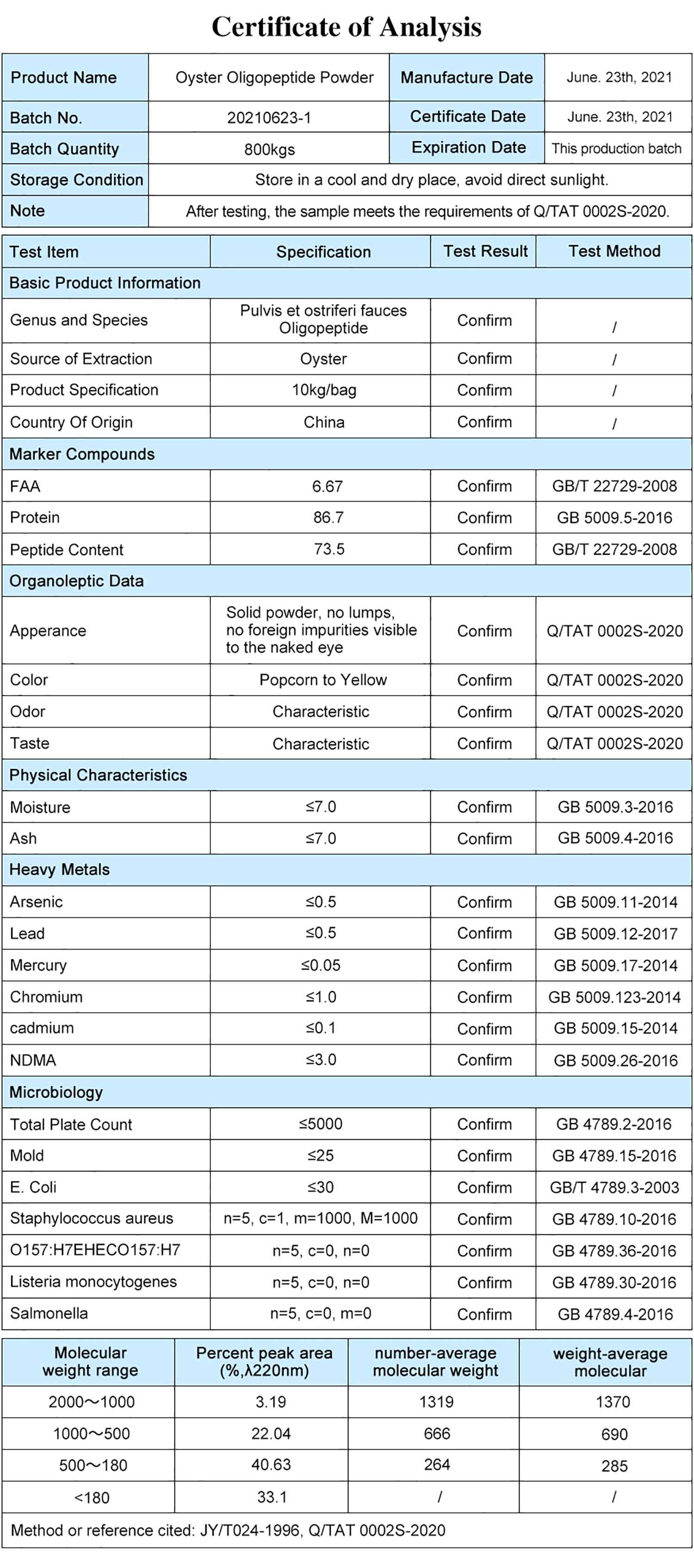 Certificate of Analysis

| Product Name | Oyster Oligopeptide Powder | Manufacture Date | June. 23th, 2021 |
|---|---|---|---|
| Batch No. | 20210623-1 | Certificate Date | June. 23th, 2021 |
| Batch Quantity | 800kgs | Expiration Date | This production batch |
| Storage Condition | Store in a cool and dry place, avoid direct sunlight. | | |
| Note | After testing, the sample meets the requirements of Q/TAT 0002S-2020. | | |

| Test Item | Specification | Test Result | Test Method |
|---|---|---|---|
| Basic Product Information | | | |
| Genus and Species | Pulvis et ostriferi fauces Oligopeptide | Confirm | / |
| Source of Extraction | Oyster | Confirm | / |
| Product Specification | 10kg/bag | Confirm | / |
| Country Of Origin | China | Confirm | / |
| Marker Compounds | | | |
| FAA | 6.67 | Confirm | GB/T 22729-2008 |
| Protein | 86.7 | Confirm | GB 5009.5-2016 |
| Peptide Content | 73.5 | Confirm | GB/T 22729-2008 |
| Organoleptic Data | | | |
| Apperance | Solid powder, no lumps, no foreign impurities visible to the naked eye | Confirm | Q/TAT 0002S-2020 |
| Color | Popcorn to Yellow | Confirm | Q/TAT 0002S-2020 |
| Odor | Characteristic | Confirm | Q/TAT 0002S-2020 |
| Taste | Characteristic | Confirm | Q/TAT 0002S-2020 |
| Physical Characteristics | | | |
| Moisture | ≤7.0 | Confirm | GB 5009.3-2016 |
| Ash | ≤7.0 | Confirm | GB 5009.4-2016 |
| Heavy Metals | | | |
| Arsenic | ≤0.5 | Confirm | GB 5009.11-2014 |
| Lead | ≤0.5 | Confirm | GB 5009.12-2017 |
| Mercury | ≤0.05 | Confirm | GB 5009.17-2014 |
| Chromium | ≤1.0 | Confirm | GB 5009.123-2014 |
| cadmium | ≤0.1 | Confirm | GB 5009.15-2014 |
| NDMA | ≤3.0 | Confirm | GB 5009.26-2016 |
| Microbiology | | | |
| Total Plate Count | ≤5000 | Confirm | GB 4789.2-2016 |
| Mold | ≤25 | Confirm | GB 4789.15-2016 |
| E. Coli | ≤30 | Confirm | GB/T 4789.3-2003 |
| Staphylococcus aureus | n=5, c=1, m=1000, M=1000 | Confirm | GB 4789.10-2016 |
| O157:H7EHECO157:H7 | n=5, c=0, n=0 | Confirm | GB 4789.36-2016 |
| Listeria monocytogenes | n=5, c=0, n=0 | Confirm | GB 4789.30-2016 |
| Salmonella | n=5, c=0, m=0 | Confirm | GB 4789.4-2016 |

| Molecular weight range | Percent peak area (%,λ220nm) | number-average molecular weight | weight-average molecular |
|---|---|---|---|
| 2000～1000 | 3.19 | 1319 | 1370 |
| 1000～500 | 22.04 | 666 | 690 |
| 500～180 | 40.63 | 264 | 285 |
| <180 | 33.1 | / | / |

Method or reference cited: JY/T024-1996, Q/TAT 0002S-2020